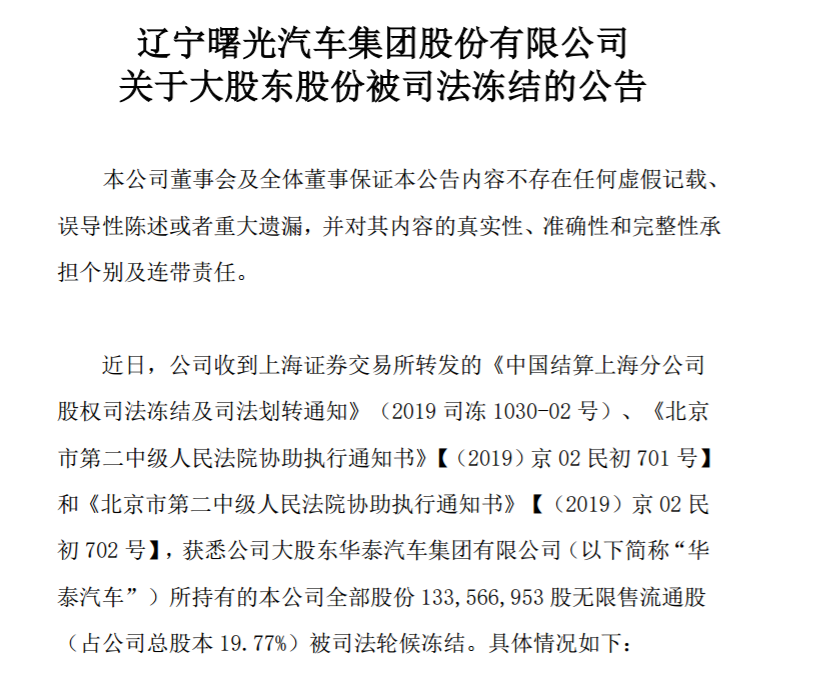 辽宁曙光汽车集团股份有限公司
关于大股东股份被司法冻结的公告

本公司董事会及全体董事保证本公告内容不存在任何虚假记载、误导性陈述或者重大遗漏，并对其内容的真实性、准确性和完整性承担个别及连带责任。

近日，公司收到上海证券交易所转发的《中国结算上海分公司股权司法冻结及司法划转通知》（2019 司冻 1030-02 号）、《北京市第二中级人民法院协助执行通知书》【（2019）京 02 民初 701 号】和《北京市第二中级人民法院协助执行通知书》【（2019）京 02 民初 702 号】，获悉公司大股东华泰汽车集团有限公司（以下简称“华泰汽车”）所持有的本公司全部股份 133,566,953 股无限售流通股（占公司总股本 19.77%）被司法轮候冻结。具体情况如下：